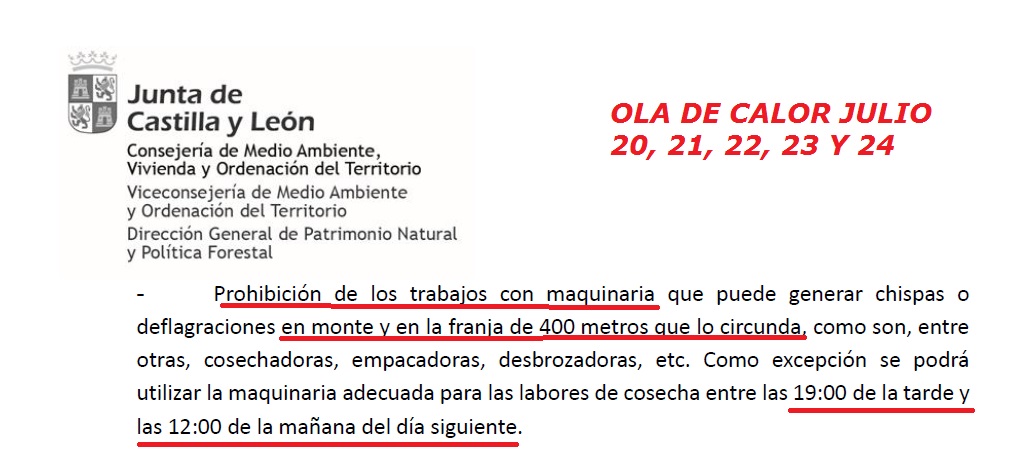 Junta de
Castilla y León
Consejería de Medio Ambiente,
Vivienda y Ordenación del Territorio
Viceconsejería de Medio Ambiente
y Ordenación del Territorio
Dirección General de Patrimonio Natural
y Política Forestal

OLA DE CALOR JULIO
20, 21, 22, 23 Y 24

- Prohibición de los trabajos con maquinaria que puede generar chispas o deflagraciones en monte y en la franja de 400 metros que lo circunda, como son, entre otras, cosechadoras, empacadoras, desbrozadoras, etc. Como excepción se podrá utilizar la maquinaria adecuada para las labores de cosecha entre las 19:00 de la tarde y las 12:00 de la mañana del día siguiente.